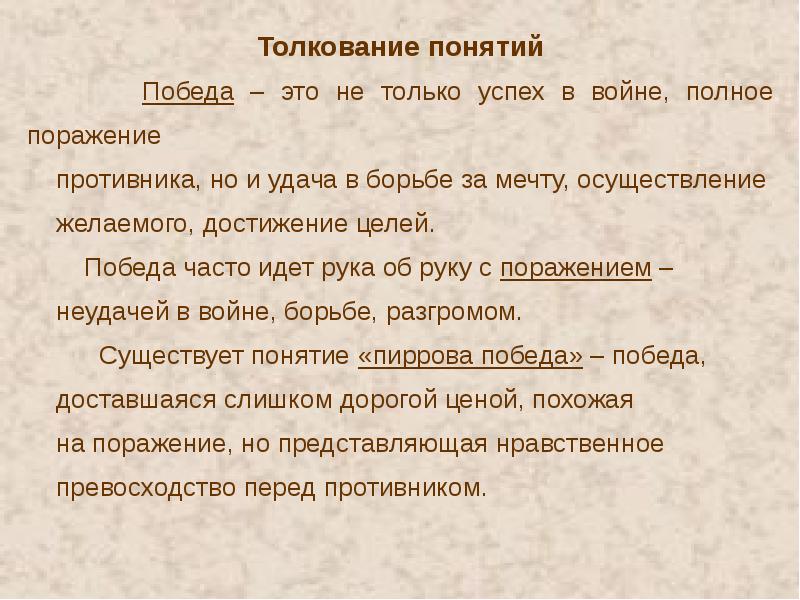 Толкование понятий

Победа – это не только успех в войне, полное поражение противника, но и удача в борьбе за мечту, осуществление желаемого, достижение целей.

Победа часто идет рука об руку с поражением – неудачей в войне, борьбе, разгромом.

Существует понятие «пиррова победа» – победа, доставшаяся слишком дорогой ценой, похожая на поражение, но представляющая нравственное превосходство перед противником.